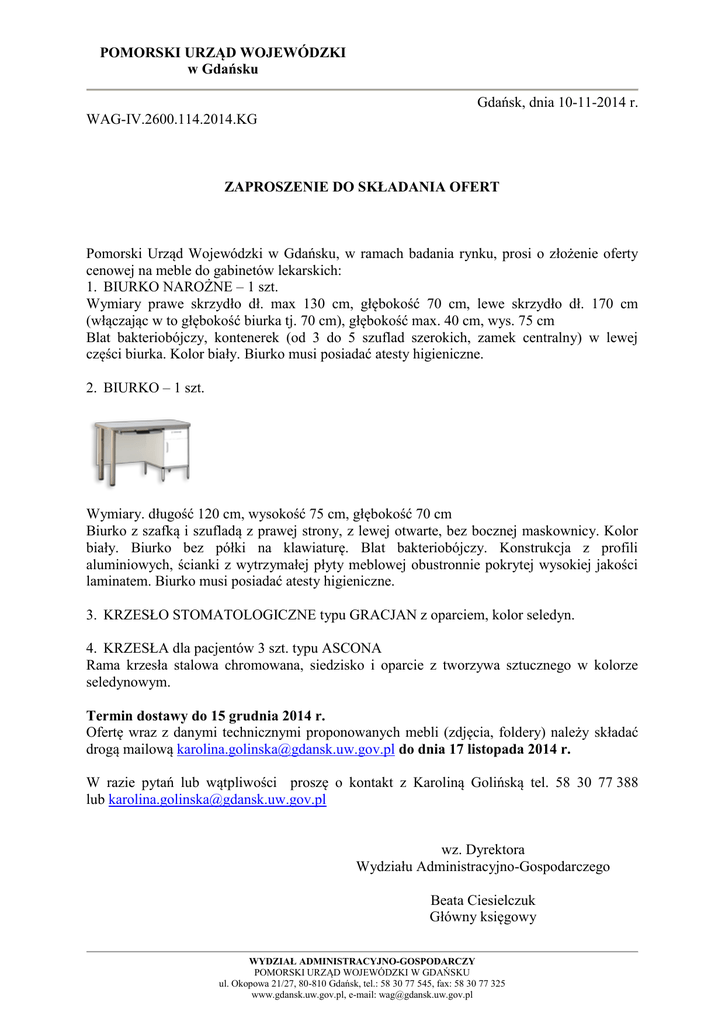 POMORSKI URZĄD WOJEWÓDZKI
w Gdańsku

Gdańsk, dnia 10-11-2014 r.

WAG-IV.2600.114.2014.KG

ZAPROSZENIE DO SKŁADANIA OFERT

Pomorski Urząd Wojewódzki w Gdańsku, w ramach badania rynku, prosi o złożenie oferty cenowej na meble do gabinetów lekarskich:
1. BIURKO NAROŻNE – 1 szt.
Wymiary prawe skrzydło dł. max 130 cm, głębokość 70 cm, lewe skrzydło dł. 170 cm (włączając w to głębokość biurka tj. 70 cm), głębokość max. 40 cm, wys. 75 cm
Blat bakteriobójczy, kontenerek (od 3 do 5 szuflad szerokich, zamek centralny) w lewej części biurka. Kolor biały. Biurko musi posiadać atesty higieniczne.

2. BIURKO – 1 szt.

Wymiary. długość 120 cm, wysokość 75 cm, głębokość 70 cm
Biurko z szafką i szufladą z prawej strony, z lewej otwarte, bez bocznej maskownicy. Kolor biały. Biurko bez półki na klawiaturę. Blat bakteriobójczy. Konstrukcja z profili aluminiowych, ścianki z wytrzymałej płyty meblowej obustronnie pokrytej wysokiej jakości laminatem. Biurko musi posiadać atesty higieniczne.

3. KRZESŁO STOMATOLOGICZNE typu GRACJAN z oparciem, kolor seledyn.

4. KRZESŁA dla pacjentów 3 szt. typu ASCONA
Rama krzesła stalowa chromowana, siedzisko i oparcie z tworzywa sztucznego w kolorze seledynowym.

Termin dostawy do 15 grudnia 2014 r.
Ofertę wraz z danymi technicznymi proponowanych mebli (zdjęcia, foldery) należy składać drogą mailową karolina.golinska@gdansk.uw.gov.pl do dnia 17 listopada 2014 r.

W razie pytań lub wątpliwości proszę o kontakt z Karoliną Golińską tel. 58 30 77 388 lub karolina.golinska@gdansk.uw.gov.pl

wz. Dyrektora
Wydziału Administracyjno-Gospodarczego

Beata Ciesielczuk
Główny księgowy

WYDZIAŁ ADMINISTRACYJNO-GOSPODARCZY
POMORSKI URZĄD WOJEWÓDZKI W GDAŃSKU
ul. Okopowa 21/27, 80-810 Gdańsk, tel.: 58 30 77 545, fax: 58 30 77 325
www.gdansk.uw.gov.pl, e-mail: wag@gdansk.uw.gov.pl